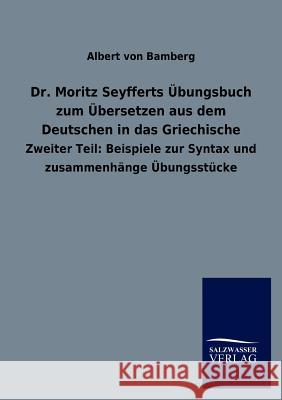 Albert von Bamberg

Dr. Moritz Seyfferts Übungsbuch zum Übersetzen aus dem Deutschen in das Griechische

Zweiter Teil: Beispiele zur Syntax und zusammenhänge Übungsstücke

SALZWASSER VERLAG

Kraina Książek